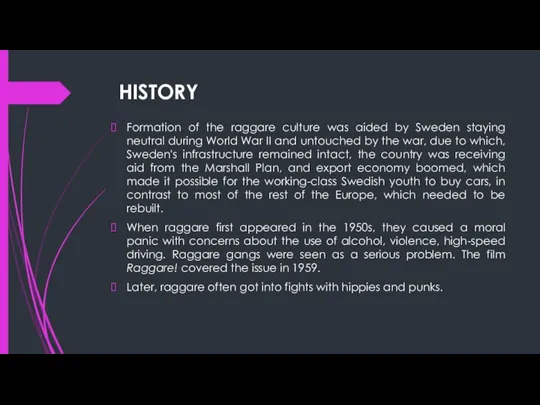 HISTORY

Formation of the raggare culture was aided by Sweden staying neutral during World War II and untouched by the war, due to which, Sweden's infrastructure remained intact, the country was receiving aid from the Marshall Plan, and export economy boomed, which made it possible for the working-class Swedish youth to buy cars, in contrast to most of the rest of the Europe, which needed to be rebuilt.

When raggare first appeared in the 1950s, they caused a moral panic with concerns about the use of alcohol, violence, high-speed driving. Raggare gangs were seen as a serious problem. The film Raggare! covered the issue in 1959.

Later, raggare often got into fights with hippies and punks.